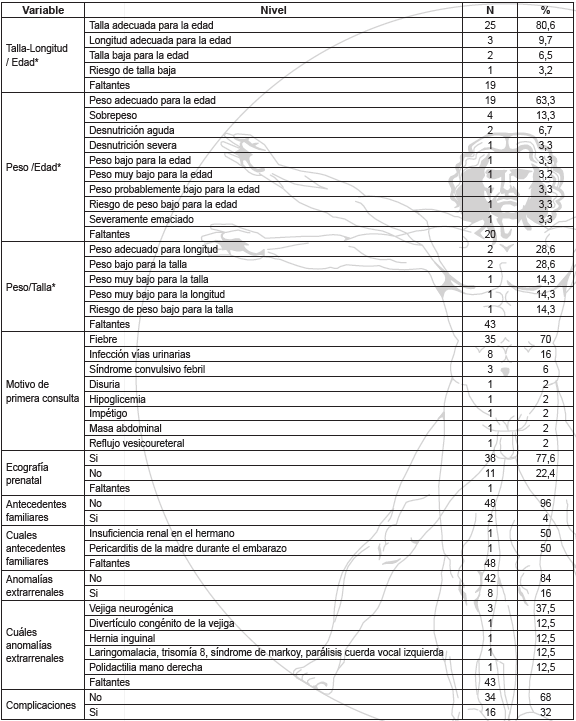 | Variable | Nivel | N | % |
|---|---|---|---|
| Talla-Longitud / Edad* | Talla adecuada para la edad | 25 | 80,6 |
| | Longitud adecuada para la edad | 3 | 9,7 |
| | Talla baja para la edad | 2 | 6,5 |
| | Riesgo de talla baja | 1 | 3,2 |
| | Faltantes | 19 | |
| Peso /Edad* | Peso adecuado para la edad | 19 | 63,3 |
| | Sobrepeso | 4 | 13,3 |
| | Desnutrición aguda | 2 | 6,7 |
| | Desnutrición severa | 1 | 3,3 |
| | Peso bajo para la edad | 1 | 3,3 |
| | Peso muy bajo para la edad | 1 | 3,2 |
| | Peso probablemente bajo para la edad | 1 | 3,3 |
| | Riesgo de peso bajo para la edad | 1 | 3,3 |
| | Severamente emaciado | 1 | 3,3 |
| | Faltantes | 20 | |
| Peso/Talla* | Peso adecuado para longitud | 2 | 28,6 |
| | Peso bajo para la talla | 2 | 28,6 |
| | Peso muy bajo para la talla | 1 | 14,3 |
| | Peso muy bajo para la longitud | 1 | 14,3 |
| | Riesgo de peso bajo para la talla | 1 | 14,3 |
| | Faltantes | 43 | |
| Motivo de primera consulta | Fiebre | 35 | 70 |
| | Infección vías urinarias | 8 | 16 |
| | Síndrome convulsivo febril | 3 | 6 |
| | Disuria | 1 | 2 |
| | Hipoglicemia | 1 | 2 |
| | Impétigo | 1 | 2 |
| | Masa abdominal | 1 | 2 |
| | Reflujo vesicoureteral | 1 | 2 |
| Ecografía prenatal | Si | 38 | 77,6 |
| | No | 11 | 22,4 |
| | Faltantes | 1 | |
| Antecedentes familiares | No | 48 | 96 |
| | Si | 2 | 4 |
| Cuales antecedentes familiares | Insuficiencia renal en el hermano | 1 | 50 |
| | Pericarditis de la madre durante el embarazo | 1 | 50 |
| | Faltantes | 48 | |
| Anomalías extrarrenales | No | 42 | 84 |
| | Si | 8 | 16 |
| Cuáles anomalías extrarrenales | Vejiga neurogénica | 3 | 37,5 |
| | Divertículo congénito de la vejiga | 1 | 12,5 |
| | Hernia inguinal | 1 | 12,5 |
| | Laringomalacia, trisomía 8, síndrome de markoy, parálisis cuerda vocal izquierda | 1 | 12,5 |
| | Polidactilia mano derecha | 1 | 12,5 |
| | Faltantes | 43 | |
| Complicaciones | No | 34 | 68 |
| | Si | 16 | 32 |